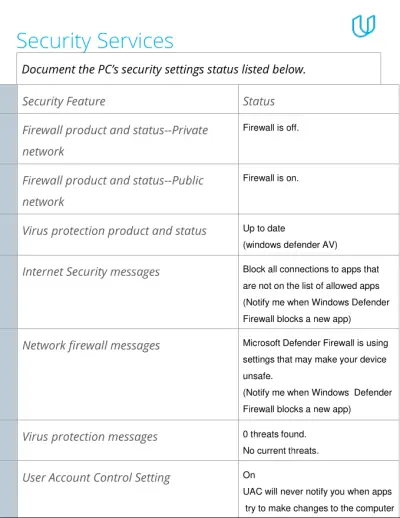 Security Services

Document the PC's security settings status listed below.

| Security Feature | Status |
|---|---|
| Firewall product and status--Private network | Firewall is off. |
| Firewall product and status--Public network | Firewall is on. |
| Virus protection product and status | Up to date (windows defender AV) |
| Internet Security messages | Block all connections to apps that are not on the list of allowed apps (Notify me when Windows Defender Firewall blocks a new app) |
| Network firewall messages | Microsoft Defender Firewall is using settings that may make your device unsafe. (Notify me when Windows Defender Firewall blocks a new app) |
| Virus protection messages | 0 threats found. No current threats. |
| User Account Control Setting | On UAC will never notify you when apps try to make changes to the computer |